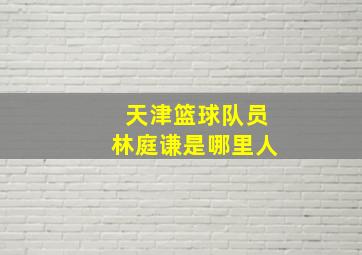 天津篮球队员
林庭谦是哪里人